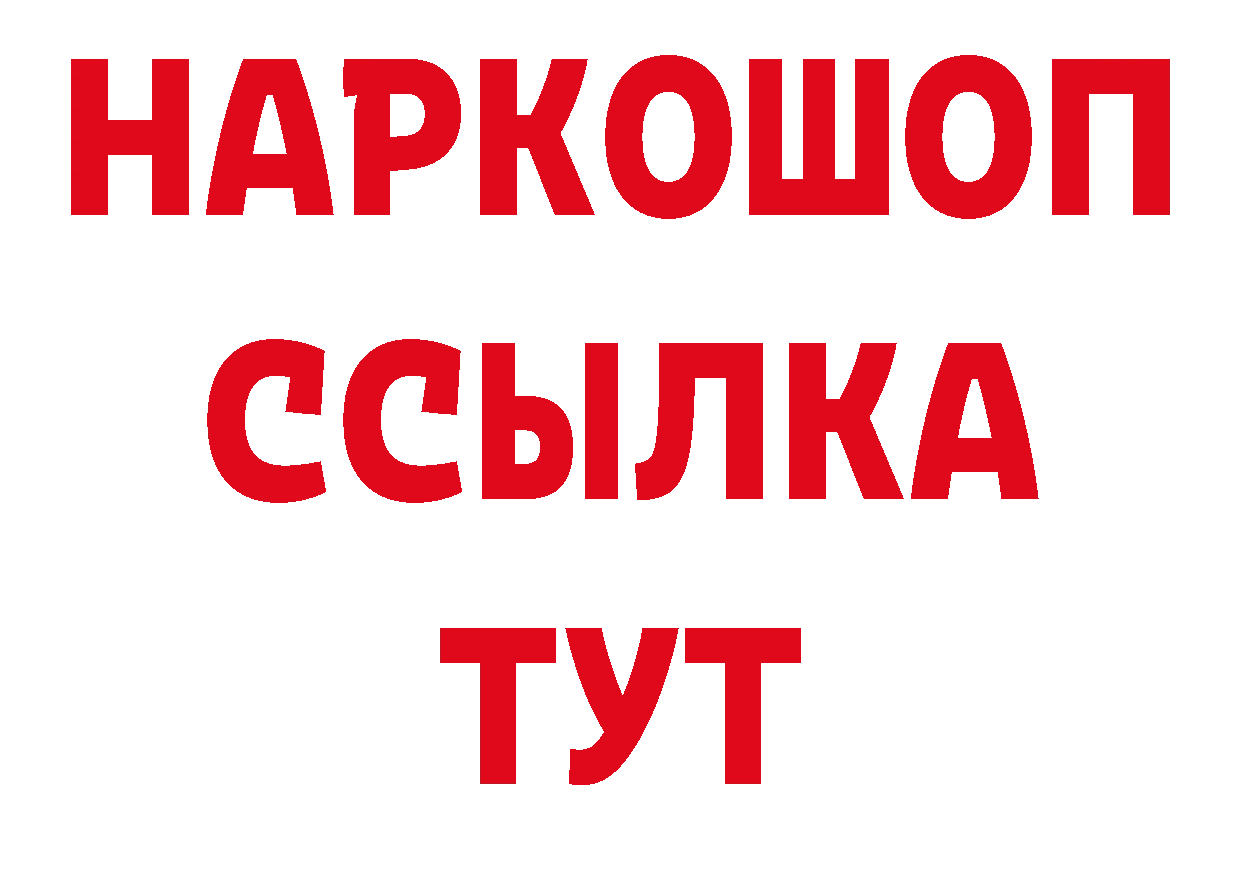 НАРКОШОП
ССЫЛКА
ТУТ